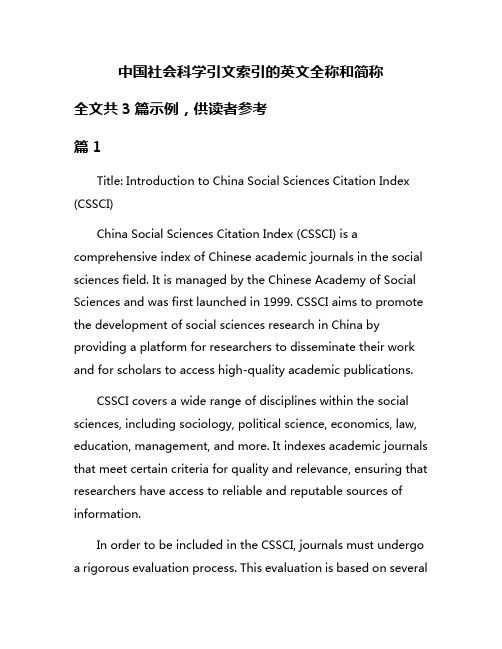 中国社会科学引文索引的英文全称和简称

全文共 3 篇示例，供读者参考

篇 1

Title: Introduction to China Social Sciences Citation Index (CSSCI)

China Social Sciences Citation Index (CSSCI) is a comprehensive index of Chinese academic journals in the social sciences field. It is managed by the Chinese Academy of Social Sciences and was first launched in 1999. CSSCI aims to promote the development of social sciences research in China by providing a platform for researchers to disseminate their work and for scholars to access high-quality academic publications.

CSSCI covers a wide range of disciplines within the social sciences, including sociology, political science, economics, law, education, management, and more. It indexes academic journals that meet certain criteria for quality and relevance, ensuring that researchers have access to reliable and reputable sources of information.

In order to be included in the CSSCI, journals must undergo a rigorous evaluation process. This evaluation is based on several